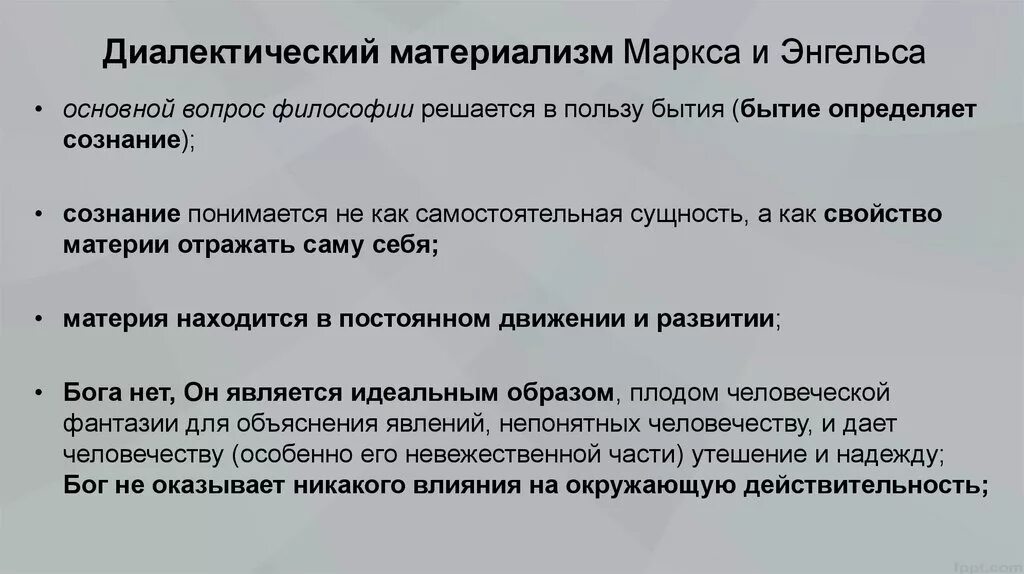 Диалектический материализм Маркса и Энгельса

• основной вопрос философии решается в пользу бытия (бытие определяет сознание);

• сознание понимается не как самостоятельная сущность, а как свойство материи отражать саму себя;

• материя находится в постоянном движении и развитии;

• Бога нет, Он является идеальным образом, плодом человеческой фантазии для объяснения явлений, непонятных человечеству, и дает человечеству (особенно его невежественной части) утешение и надежду; Бог не оказывает никакого влияния на окружающую действительность;

fppt.com